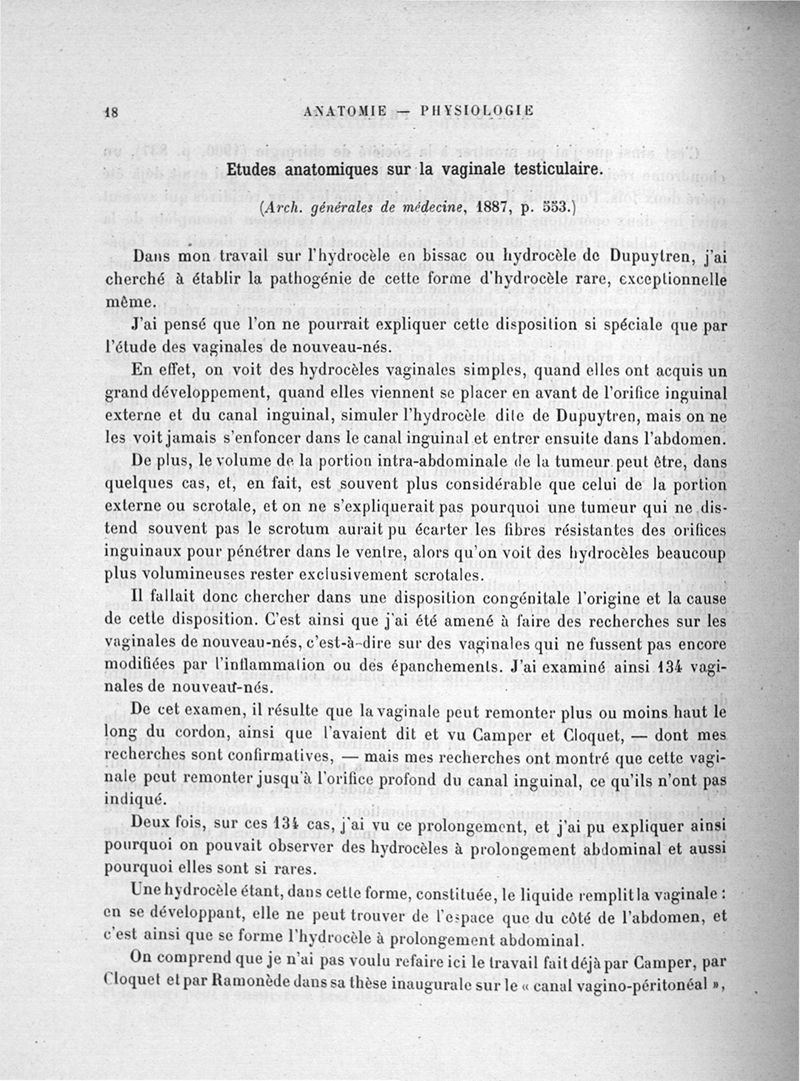 18 ANATOMIE — PHYSIOLOGIE

Etudes anatomiques sur la vaginale testiculaire.

(Arch. générales de médecine, 1887, p. 553.)

Dans mon travail sur l'hydrocèle en bissac ou hydrocèle de Dupuytren, j'ai cherché à établir la pathogénie de cette forme d'hydrocèle rare, exceptionnelle même.

J'ai pensé que l'on ne pourrait expliquer cette disposition si spéciale que par l'étude des vaginales de nouveau-nés.

En effet, on voit des hydrocèles vaginales simples, quand elles ont acquis un grand développement, quand elles viennent se placer en avant de l'orifice inguinal externe et du canal inguinal, simuler l'hydrocèle dite de Dupuytren, mais on ne les voit jamais s'enfoncer dans le canal inguinal et entrer ensuite dans l'abdomen.

De plus, le volume de la portion intra-abdominale de la tumeur peut être, dans quelques cas, et, en fait, est souvent plus considérable que celui de la portion externe ou scrotale, et on ne s'expliquerait pas pourquoi une tumeur qui ne distend souvent pas le scrotum aurait pu écarter les fibres résistantes des orifices inguinaux pour pénétrer dans le ventre, alors qu'on voit des hydrocèles beaucoup plus volumineuses rester exclusivement scrotales.

Il fallait donc chercher dans une disposition congénitale l'origine et la cause de cette disposition. C'est ainsi que j'ai été amené à faire des recherches sur les vaginales de nouveau-nés, c'est-à-dire sur des vaginales qui ne fussent pas encore modifiées par l'inflammation ou des épanchements. J'ai examiné ainsi 134 vaginales de nouveau-nés.

De cet examen, il résulte que la vaginale peut remonter plus ou moins haut le long du cordon, ainsi que l'avaient dit et vu Camper et Cloquet, — dont mes recherches sont confirmatives, — mais mes recherches ont montré que cette vaginale peut remonter jusqu'à l'orifice profond du canal inguinal, ce qu'ils n'ont pas indiqué.

Deux fois, sur ces 134 cas, j'ai vu ce prolongement, et j'ai pu expliquer ainsi pourquoi on pouvait observer des hydrocèles à prolongement abdominal et aussi pourquoi elles sont si rares.

Une hydrocèle étant, dans cette forme, constituée, le liquide remplit la vaginale : en se développant, elle ne peut trouver de l'espace que du côté de l'abdomen, et c'est ainsi que se forme l'hydrocèle à prolongement abdominal.

On comprend que je n'ai pas voulu refaire ici le travail fait déjà par Camper, par Cloquet et par Ramonède dans sa thèse inaugurale sur le « canal vagino-péritonéal »,